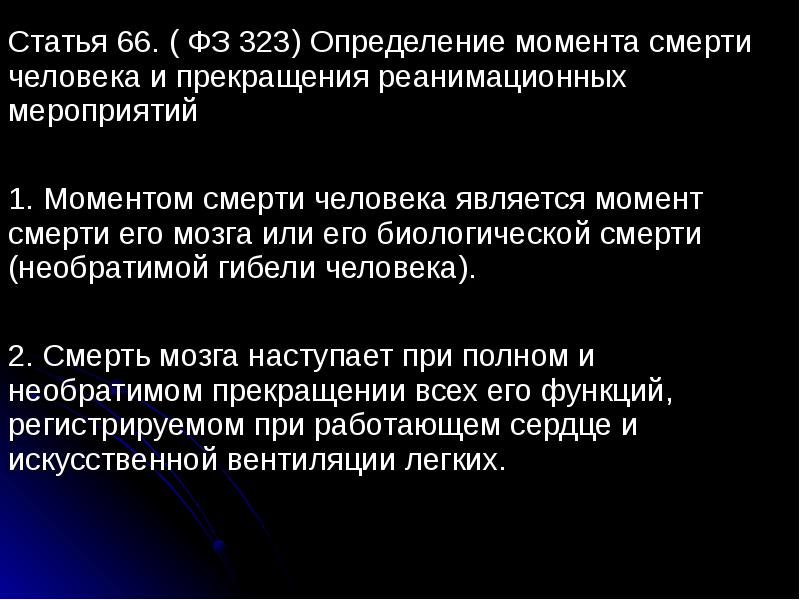 Статья 66. ( ФЗ 323) Определение момента смерти человека и прекращения реанимационных мероприятий

1. Моментом смерти человека является момент смерти его мозга или его биологической смерти (необратимой гибели человека).

2. Смерть мозга наступает при полном и необратимом прекращении всех его функций, регистрируемом при работающем сердце и искусственной вентиляции легких.